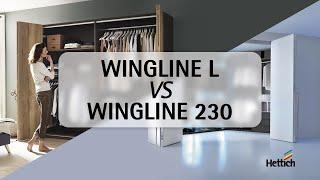 WINGLINE L
VS
WINGLINE 230

Hettich